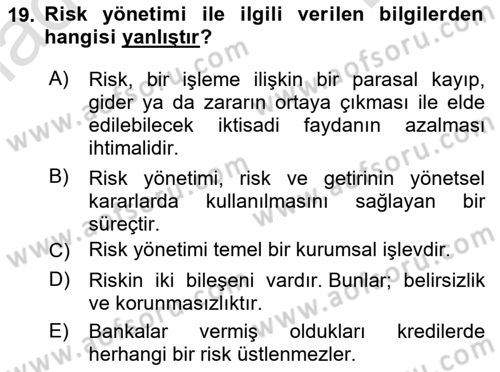 19. Risk yönetimi ile ilgili verilen bilgilerden hangisi yanlıştır?

A) Risk, bir işleme ilişkin bir parasal kayıp, gider ya da zararın ortaya çıkması ile elde edilebilecek iktisadi faydanın azalması ihtimalidir.

B) Risk yönetimi, risk ve getirinin yönetsel kararlarda kullanılmasını sağlayan bir süreçtir.

C) Risk yönetimi temel bir kurumsal işlevdir.

D) Riskin iki bileşeni vardır. Bunlar; belirsizlik ve korunmasızlıktır.

E) Bankalar vermiş oldukları kredilerde herhangi bir risk üstlenmezler.

www.aofsoru.com